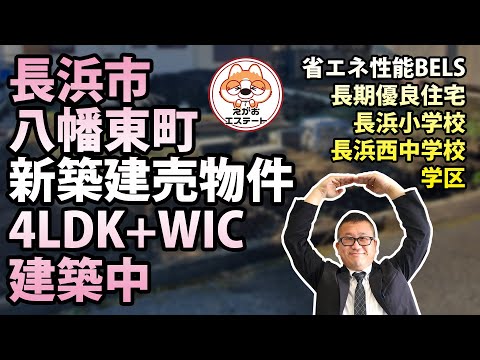 長浜市
八幡東町
新築建売物件
4LDK+WIC
建築中

えがお
エステート

省エネ性能BELS
長期優良住宅
長浜小学校
長浜西中学校
学区